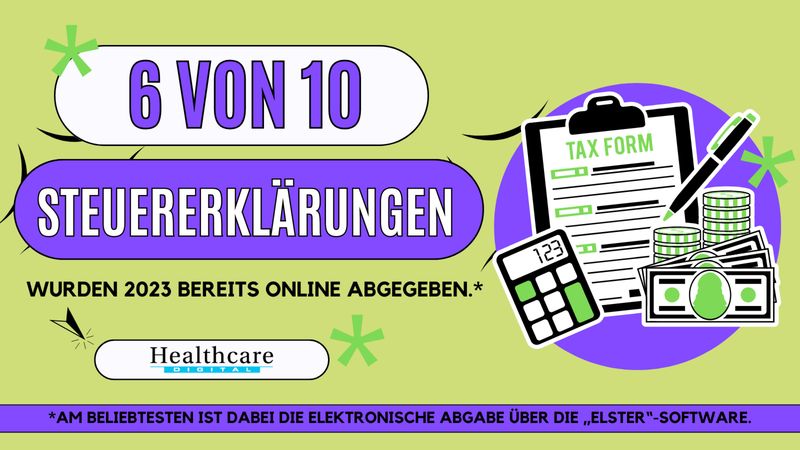 6 VON 10

STEUERERKLÄRUNGEN

WURDEN 2023 BEREITS ONLINE ABGEGEBEN.*

Healthcare
DIGITAL

TAX FORM

123

*AM BELIEBTESTEN IST DABEI DIE ELEKTRONISCHE ABGABE ÜBER DIE „ELSTER"-SOFTWARE.